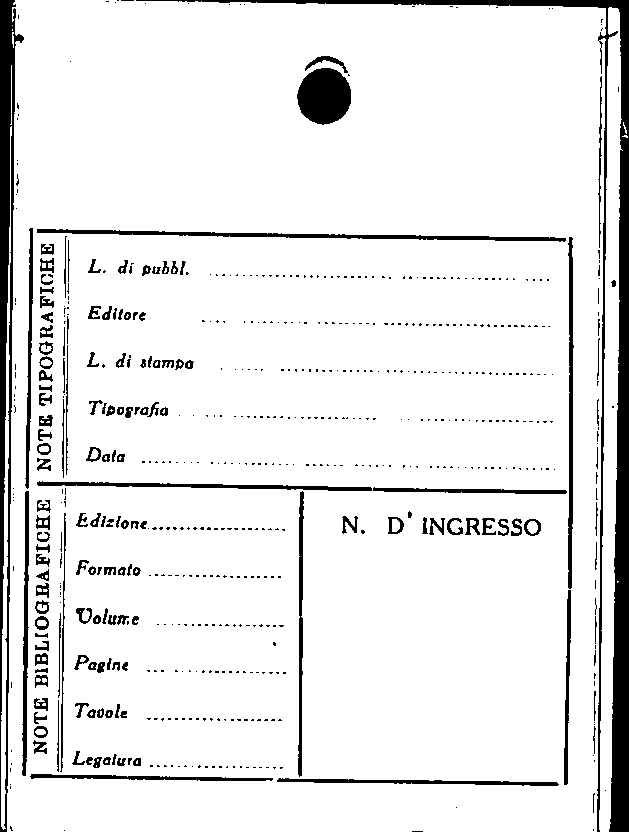 NOTE TIPOGRAFICHE

L. di pubbl. ____

Editore ____

L. di stampa ____

Tipografia ____

Data ____

NOTE BIBLIOGRAFICHE

Edizione ____

Formato ____

Volume ____

Pagine ____

Tavole ____

Legatura ____

N. D' INGRESSO